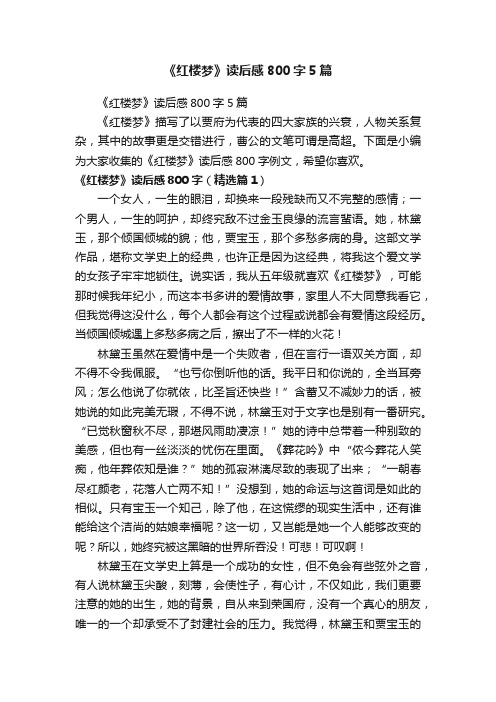 《红楼梦》读后感800字5篇

《红楼梦》读后感800字5篇

《红楼梦》描写了以贾府为代表的四大家族的兴衰，人物关系复杂，其中的故事更是交错进行，曹公的文笔可谓是高超。下面是小编为大家收集的《红楼梦》读后感800字例文，希望你喜欢。

《红楼梦》读后感800字（精选篇1）

一个女人，一生的眼泪，却换来一段残缺而又不完整的感情；一个男人，一生的呵护，却终究敌不过金玉良缘的流言蜚语。她，林黛玉，那个倾国倾城的貌；他，贾宝玉，那个多愁多病的身。这部文学作品，堪称文学史上的经典，也许正是因为这经典，将我这个爱文学的女孩子牢牢地锁住。说实话，我从五年级就喜欢《红楼梦》，可能那时候我年纪小，而这本书多讲的爱情故事，家里人不大同意我看它，但我觉得这没什么，每个人都会有这个过程或说都会有爱情这段经历。当倾国倾城遇上多愁多病之后，擦出了不一样的火花！

林黛玉虽然在爱情中是一个失败者，但在言行一语双关方面，却不得不令我佩服。“也亏你倒听他的话。我平日和你说的，全当耳旁风；怎么他说了你就依，比圣旨还快些！”含蓄又不减妙力的话，被她说的如此完美无瑕，不得不说，林黛玉对于文字也是别有一番研究。“已觉秋窗秋不尽，那堪风雨助凄凉！”她的诗中总带着一种别致的美感，但也有一丝淡淡的忧伤在里面。《葬花吟》中“侬今葬花人笑痴，他年葬侬知是谁？”她的孤寂淋漓尽致的表现了出来；“一朝春尽红颜老，花落人亡两不知！”没想到，她的命运与这首词是如此的相似。只有宝玉一个知己，除了他，在这慌缪的现实生活中，还有谁能给这个洁尚的姑娘幸福呢？这一切，又岂能是她一个人能够改变的呢？所以，她终究被这黑暗的世界所吞没！可悲！可叹啊！

林黛玉在文学史上算是一个成功的女性，但不免会有些弦外之音，有人说林黛玉尖酸，刻薄，会使性子，有心计，不仅如此，我们更要注意的她的出生，她的背景，自从来到荣国府，没有一个真心的朋友，唯一的一个却承受不了封建社会的压力。我觉得，林黛玉和贾宝玉的